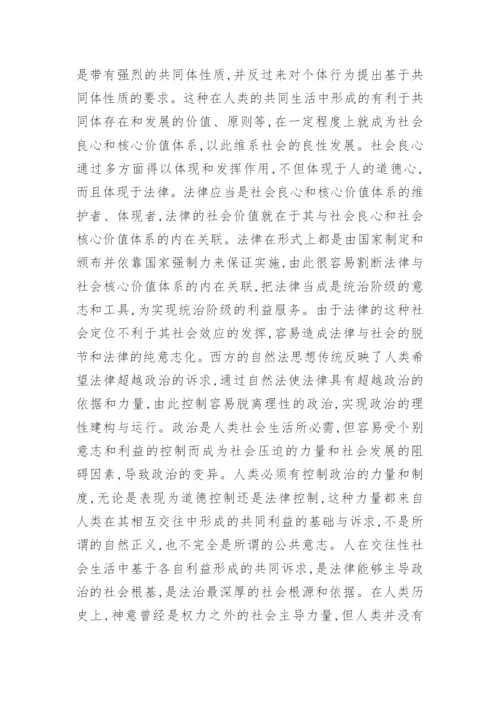 是带有强烈的共同体性质，并反过来对个体行为提出基于共同体性质的要求。这种在人类的共同生活中形成的有利于共同体存在和发展的价值、原则等，在一定程度上就成为社会良心和核心价值体系，以此维系社会的良性发展。社会良心通过多方面得以体现和发挥作用，不但体现于人的道德心，而且体现于法律。法律应当是社会良心和核心价值体系的维护者、体现者，法律的社会价值就在于其与社会良心和社会核心价值体系的内在关联。法律在形式上都是由国家制定和颁布并依靠国家强制力来保证实施，由此很容易割断法律与社会核心价值体系的内在关联，把法律当成是统治阶级的意志和工具，为实现统治阶级的利益服务。由于法律的这种社会定位不利于其社会效应的发挥，容易造成法律与社会的脱节和法律的纯意志化。西方的自然法思想传统反映了人类希望法律超越政治的诉求，通过自然法使法律具有超越政治的依据和力量，由此控制容易脱离理性的政治，实现政治的理性建构与运行。政治是人类社会生活所必需，但容易受个别意志和利益的控制而成为社会压迫的力量和社会发展的阻碍因素，导致政治的变异。人类必须有控制政治的力量和制度，无论是表现为道德控制还是法律控制，这种力量都来自人类在其相互交往中形成的共同利益的基础与诉求，不是所谓的自然正义，也不完全是所谓的公共意志。人在交往性社会生活中基于各自利益形成的共同诉求，是法律能够主导政治的社会根基，是法治最深厚的社会根源和依据。在人类历史上，神意曾经是权力之外的社会主导力量，但人类并没有